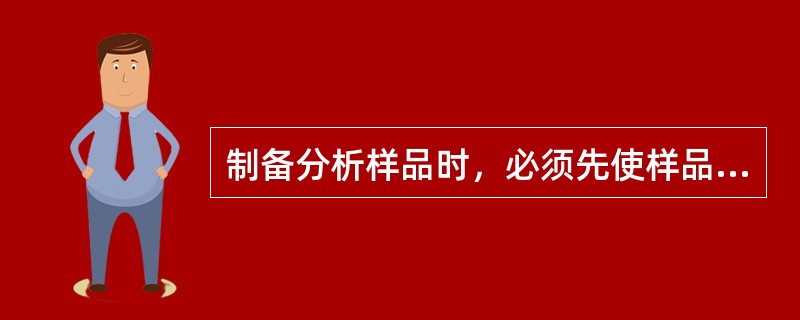 制备分析样品时，必须先使样品...